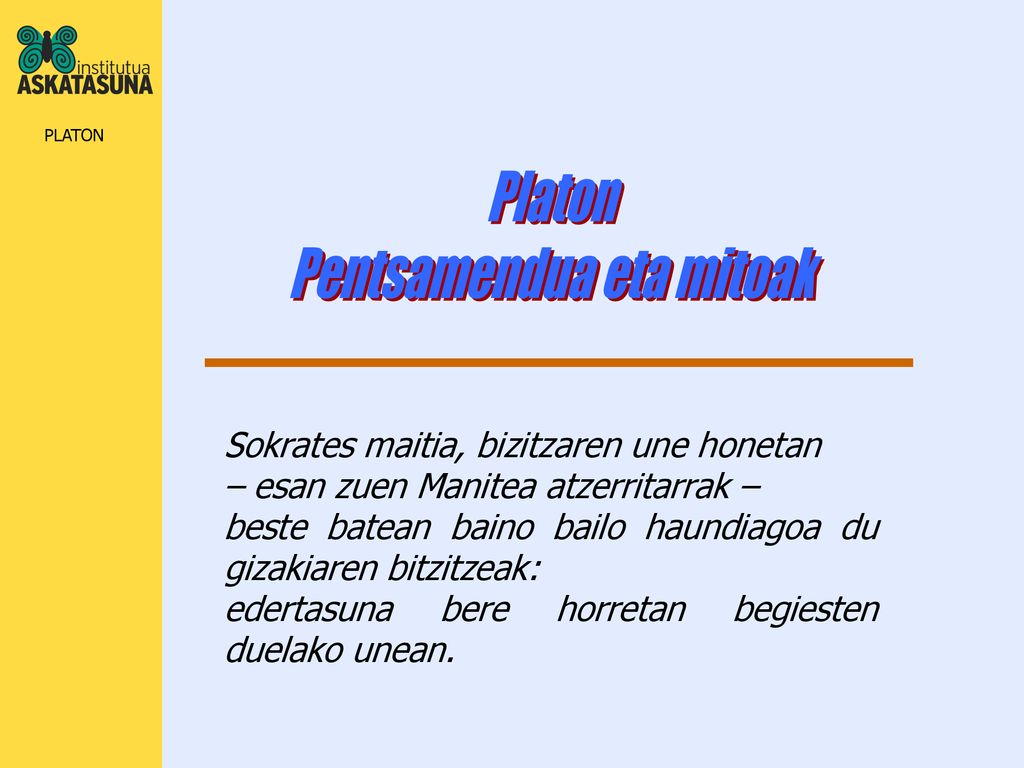 institutua
ASKATASUNA

PLATON

Platon
Pentsamendua eta mitoak

Sokrates maitia, bizitzaren une honetan
– esan zuen Manitea atzerritarrak –
beste batean baino bailo haundiagoa du gizakiaren bitzitzeak:
edertasuna bere horretan begiesten duelako unean.